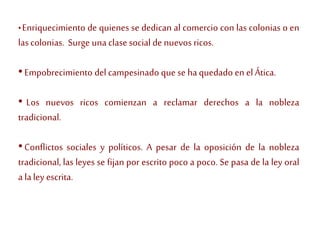 •Enriquecimiento de quienes se dedican al comercio con las colonias o en las colonias. Surge una clase social de nuevos ricos.

• Empobrecimiento del campesinado que se ha quedado en el Ática.

• Los nuevos ricos comienzan a reclamar derechos a la nobleza tradicional.

• Conflictos sociales y políticos. A pesar de la oposición de la nobleza tradicional, las leyes se fijan por escrito poco a poco. Se pasa de la ley oral a la ley escrita.